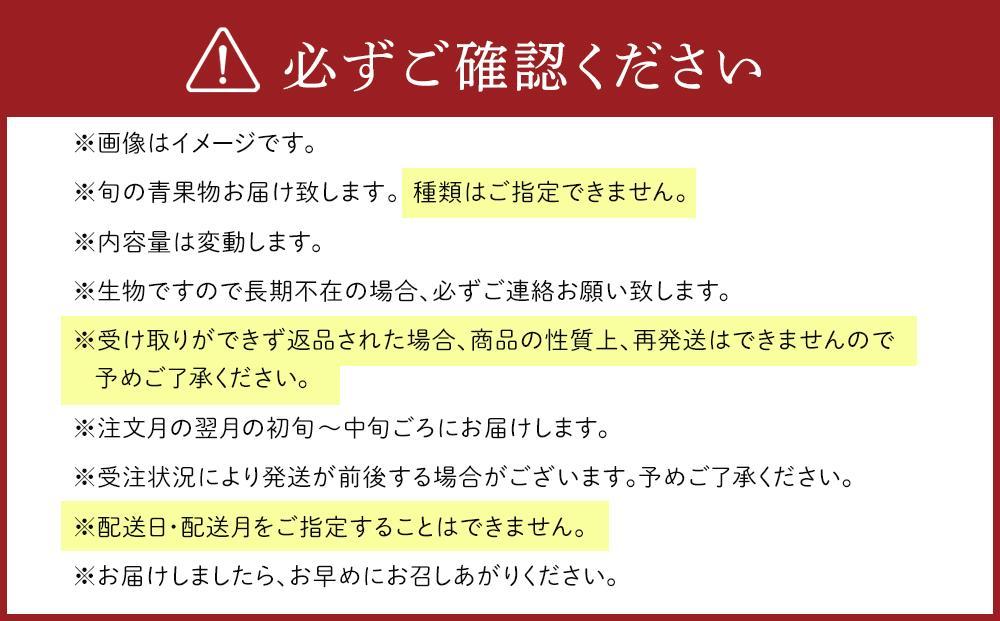 必ずご確認ください

※画像はイメージです。

※旬の青果物お届け致します。種類はご指定できません。

※内容量は変動します。

※生物ですので長期不在の場合、必ずご連絡お願い致します。

※受け取りができず返品された場合、商品の性質上、再発送はできませんので予めご了承ください。

※注文月の翌月の初旬～中旬ごろにお届けします。

※受注状況により発送が前後する場合がございます。予めご了承ください。

※配送日・配送月をご指定することはできません。

※お届けしましたら、お早めにお召しあがりください。